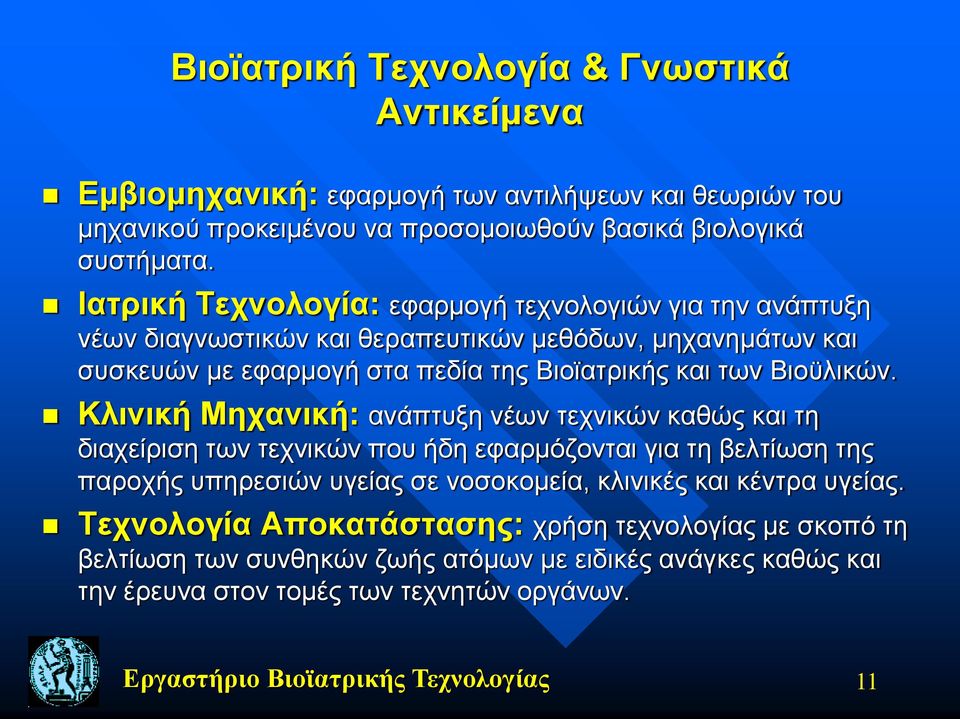 Βιοϊατρική Τεχνολογία & Γνωστικά Αντικείμενα

Εμβιομηχανική: εφαρμογή των αντιλήψεων και θεωριών του μηχανικού προκειμένου να προσομοιωθούν βασικά βιολογικά συστήματα.

Ιατρική Τεχνολογία: εφαρμογή τεχνολογιών για την ανάπτυξη νέων διαγνωστικών και θεραπευτικών μεθόδων, μηχανημάτων και συσκευών με εφαρμογή στα πεδία της Βιοϊατρικής και των Βιοϋλικών.

Κλινική Μηχανική: ανάπτυξη νέων τεχνικών καθώς και τη διαχείριση των τεχνικών που ήδη εφαρμόζονται για τη βελτίωση της παροχής υπηρεσιών υγείας σε νοσοκομεία, κλινικές και κέντρα υγείας.

Τεχνολογία Αποκατάστασης: χρήση τεχνολογίας με σκοπό τη βελτίωση των συνθηκών ζωής ατόμων με ειδικές ανάγκες καθώς και την έρευνα στον τομές των τεχνητών οργάνων.

Εργαστήριο Βιοϊατρικής Τεχνολογίας

11